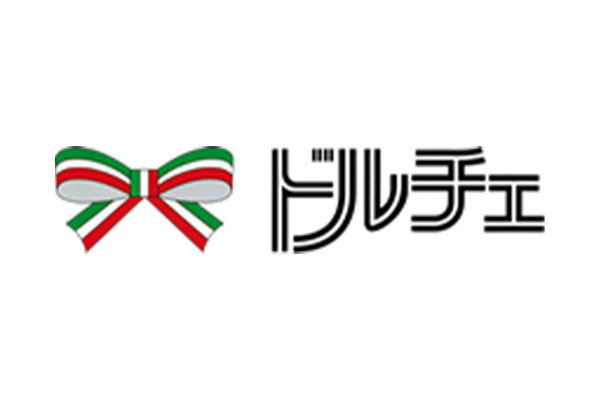 ドルチェ